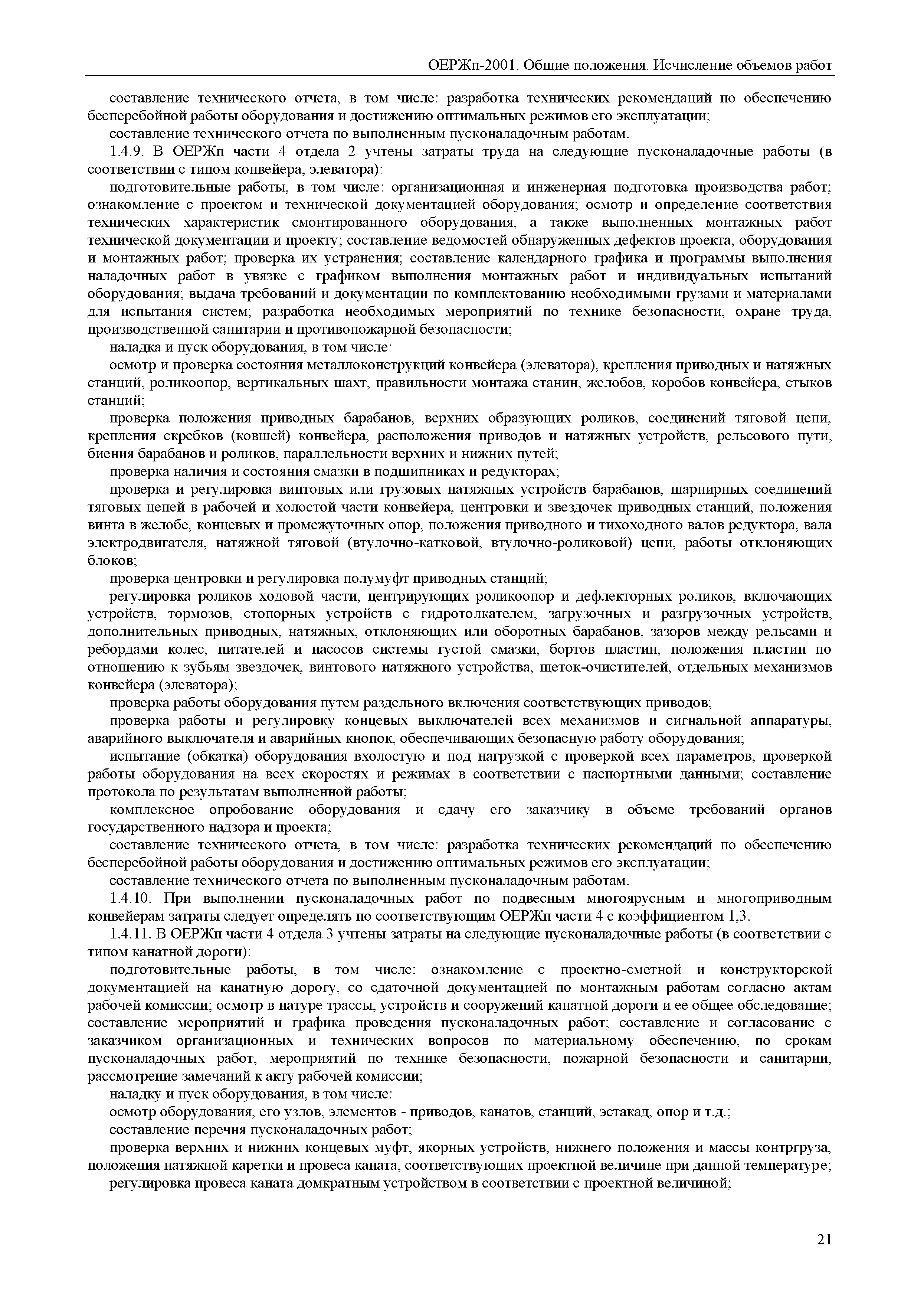 ОЕРЖп-2001. Общие положения. Исчисление объемов работ

составление технического отчета, в том числе: разработка технических рекомендаций по обеспечению бесперебойной работы оборудования и достижению оптимальных режимов его эксплуатации;

составление технического отчета по выполненным пусконаладочным работам.

1.4.9. В ОЕРЖп части 4 отдела 2 учтены затраты труда на следующие пусконаладочные работы (в соответствии с типом конвейера, элеватора):

подготовительные работы, в том числе: организационная и инженерная подготовка производства работ; ознакомление с проектом и технической документацией оборудования; осмотр и определение соответствия технических характеристик смонтированного оборудования, а также выполненных монтажных работ технической документации и проекту; составление ведомостей обнаруженных дефектов проекта, оборудования и монтажных работ; проверка их устранения; составление календарного графика и программы выполнения наладочных работ в увязке с графиком выполнения монтажных работ и индивидуальных испытаний оборудования; выдача требований и документации по комплектованию необходимыми грузами и материалами для испытания систем; разработка необходимых мероприятий по технике безопасности, охране труда, производственной санитарии и противопожарной безопасности;

наладка и пуск оборудования, в том числе:

осмотр и проверка состояния металлоконструкций конвейера (элеватора), крепления приводных и натяжных станций, роликоопор, вертикальных шахт, правильности монтажа станин, желобов, коробов конвейера, стыков станций;

проверка положения приводных барабанов, верхних образующих роликов, соединений тяговой цепи, крепления скребков (ковшей) конвейера, расположения приводов и натяжных устройств, рельсового пути, биения барабанов и роликов, параллельности верхних и нижних путей;

проверка наличия и состояния смазки в подшипниках и редукторах;

проверка и регулировка винтовых или грузовых натяжных устройств барабанов, шарнирных соединений тяговых цепей в рабочей и холостой части конвейера, центровки и звездочек приводных станций, положения винта в желобе, концевых и промежуточных опор, положения приводного и тихоходного валов редуктора, вала электродвигателя, натяжной тяговой (втулочно-катковой, втулочно-роликовой) цепи, работы отклоняющих блоков;

проверка центровки и регулировка полумуфт приводных станций;

регулировка роликов ходовой части, центрирующих роликоопор и дефлекторных роликов, включающих устройств, тормозов, стопорных устройств с гидротолкателем, загрузочных и разгрузочных устройств, дополнительных приводных, натяжных, отклоняющих или оборотных барабанов, зазоров между рельсами и ребордами колес, питателей и насосов системы густой смазки, бортов пластин, положения пластин по отношению к зубьям звездочек, винтового натяжного устройства, щеток-очистителей, отдельных механизмов конвейера (элеватора);

проверка работы оборудования путем раздельного включения соответствующих приводов;

проверка работы и регулировку концевых выключателей всех механизмов и сигнальной аппаратуры, аварийного выключателя и аварийных кнопок, обеспечивающих безопасную работу оборудования;

испытание (обкатка) оборудования вхолостую и под нагрузкой с проверкой всех параметров, проверкой работы оборудования на всех скоростях и режимах в соответствии с паспортными данными; составление протокола по результатам выполненной работы;

комплексное опробование оборудования и сдачу его заказчику в объеме требований органов государственного надзора и проекта;

составление технического отчета, в том числе: разработка технических рекомендаций по обеспечению бесперебойной работы оборудования и достижению оптимальных режимов его эксплуатации;

составление технического отчета по выполненным пусконаладочным работам.

1.4.10. При выполнении пусконаладочных работ по подвесным многоярусным и многоприводным конвейерам затраты следует определять по соответствующим ОЕРЖп части 4 с коэффициентом 1,3.

1.4.11. В ОЕРЖп части 4 отдела 3 учтены затраты на следующие пусконаладочные работы (в соответствии с типом канатной дороги):

подготовительные работы, в том числе: ознакомление с проектно-сметной и конструкторской документацией на канатную дорогу, со сдаточной документацией по монтажным работам согласно актам рабочей комиссии; осмотр в натуре трассы, устройств и сооружений канатной дороги и ее общее обследование; составление мероприятий и графика проведения пусконаладочных работ; составление и согласование с заказчиком организационных и технических вопросов по материальному обеспечению, по срокам пусконаладочных работ, мероприятий по технике безопасности, пожарной безопасности и санитарии, рассмотрение замечаний к акту рабочей комиссии;

наладку и пуск оборудования, в том числе:

осмотр оборудования, его узлов, элементов - приводов, канатов, станций, эстакад, опор и т.д.;

составление перечня пусконаладочных работ;

проверка верхних и нижних концевых муфт, якорных устройств, нижнего положения и массы контргруза, положения натяжной каретки и провеса каната, соответствующих проектной величине при данной температуре;

регулировка провеса каната домкратным устройством в соответствии с проектной величиной;

21